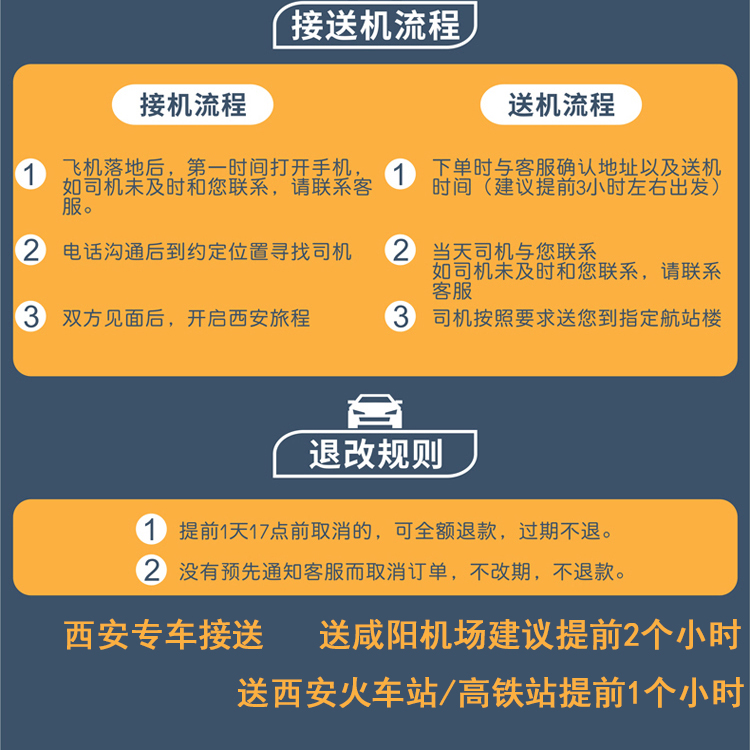 接送机流程

接机流程

1 飞机落地后，第一时间打开手机，如司机未及时和您联系，请联系客服。

2 电话沟通后到约定位置寻找司机

3 双方见面后，开启西安旅程

送机流程

1 下单时与客服确认地址以及送机时间（建议提前3小时左右出发）

2 当天司机与您联系 如司机未及时和您联系，请联系客服

3 司机按照要求送您到指定航站楼

退改规则

1 提前1天17点前取消的，可全额退款，过期不退。

2 没有预先通知客服而取消订单，不改期，不退款。

西安专车接送 送咸阳机场建议提前2个小时

送西安火车站/高铁站提前1个小时